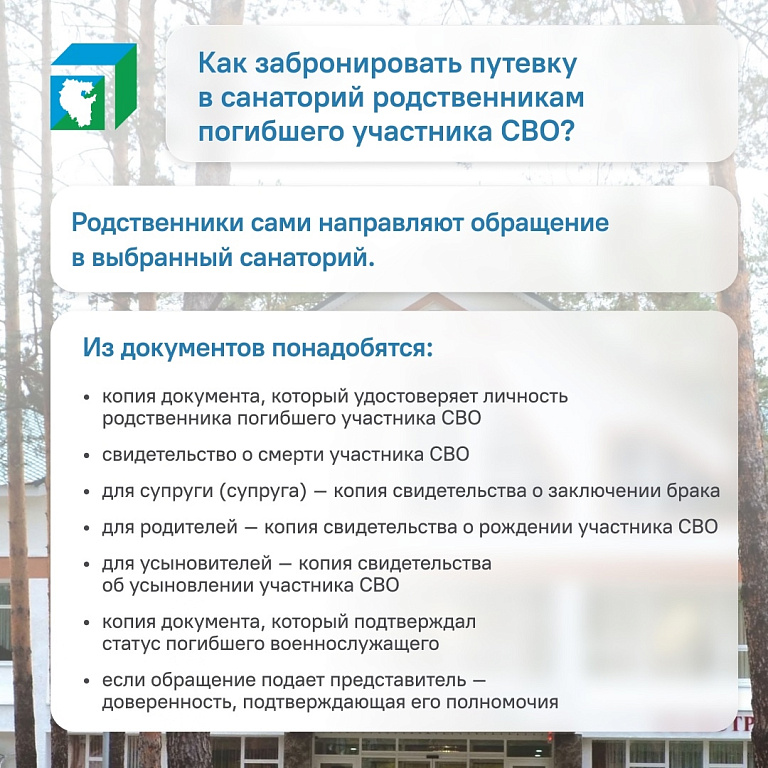 Как забронировать путевку в санаторий родственникам погибшего участника СВО?

Родственники сами направляют обращение в выбранный санаторий.

Из документов понадобятся:

• копия документа, который удостоверяет личность родственника погибшего участника СВО

• свидетельство о смерти участника СВО

• для супруги (супруга) — копия свидетельства о заключении брака

• для родителей — копия свидетельства о рождении участника СВО

• для усыновителей — копия свидетельства об усыновлении участника СВО

• копия документа, который подтверждал статус погибшего военнослужащего

• если обращение подает представитель — доверенность, подтверждающая его полномочия